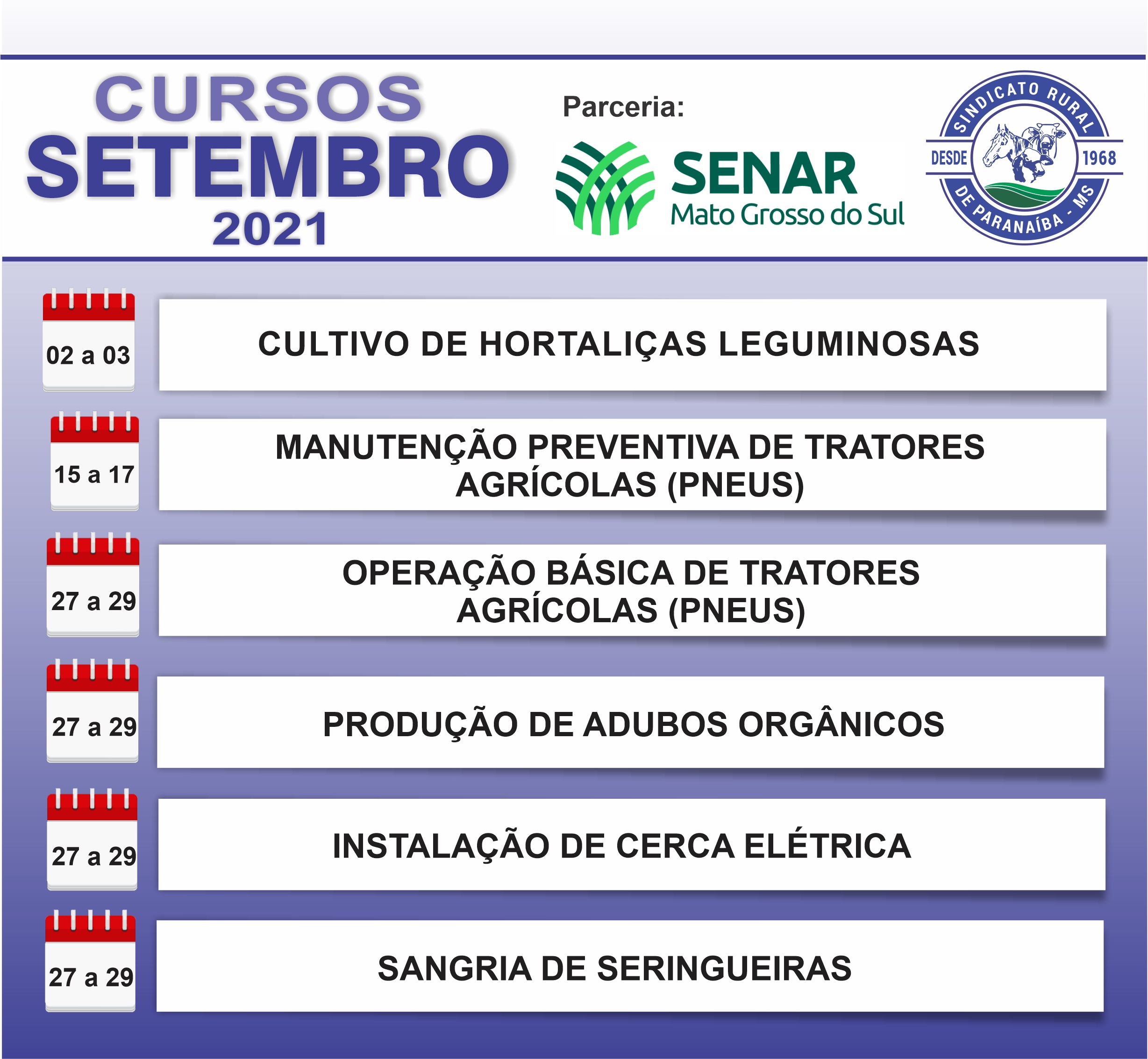 CURSOS
SETEMBRO
2021

Parceria:

SENAR
Mato Grosso do Sul

SINDICATO RURAL
DESDE 1968
DE PARANAÍBA - MS

02 a 03
CULTIVO DE HORTALIÇAS LEGUMINOSAS

15 a 17
MANUTENÇÃO PREVENTIVA DE TRATORES AGRÍCOLAS (PNEUS)

27 a 29
OPERAÇÃO BÁSICA DE TRATORES AGRÍCOLAS (PNEUS)

27 a 29
PRODUÇÃO DE ADUBOS ORGÂNICOS

27 a 29
INSTALAÇÃO DE CERCA ELÉTRICA

27 a 29
SANGRIA DE SERINGUEIRAS